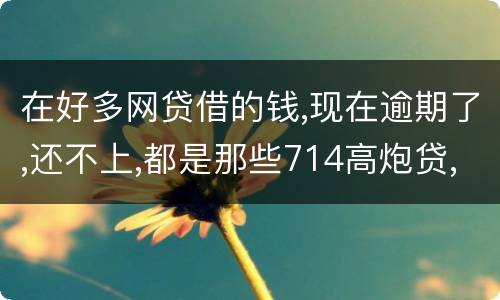 在好多网贷借的钱,现在逾期了,还不上,都是那些714高炮贷,